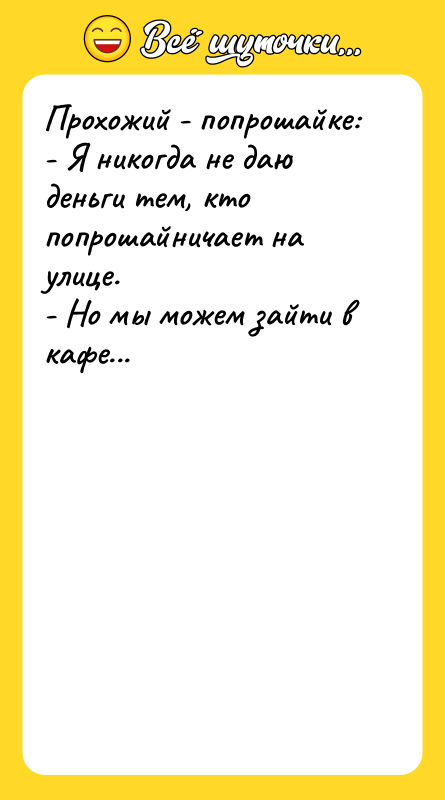 Всё шуточки...

Прохожий - попрошайке:
- Я никогда не даю деньги тем, кто попрошайничает на улице.
- Но мы можем зайти в кафе...